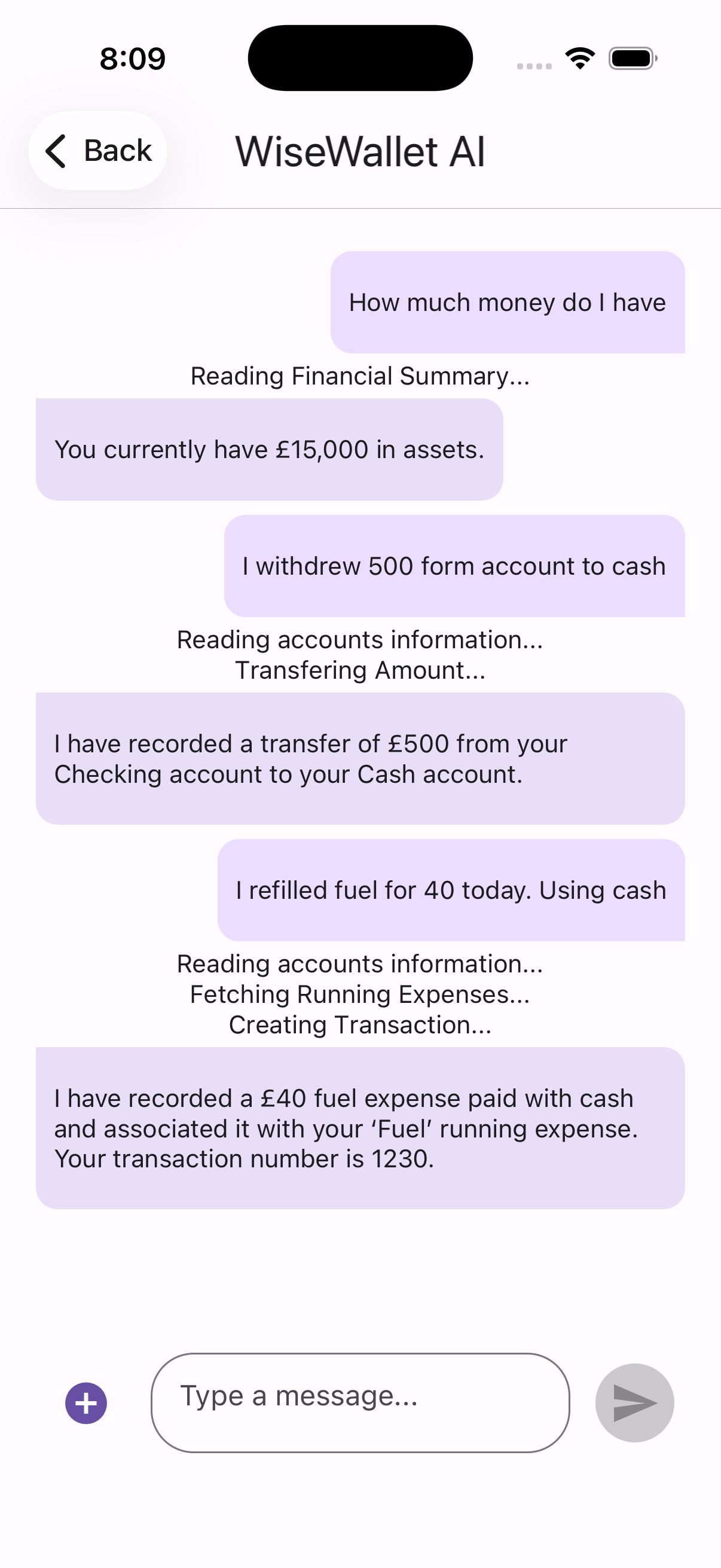 8:09

Back

WiseWallet AI

How much money do I have

Reading Financial Summary...

You currently have £15,000 in assets.

I withdrew 500 form account to cash

Reading accounts information...
Transfering Amount...

I have recorded a transfer of £500 from your Checking account to your Cash account.

I refilled fuel for 40 today. Using cash

Reading accounts information...
Fetching Running Expenses...
Creating Transaction...

I have recorded a £40 fuel expense paid with cash and associated it with your ‘Fuel’ running expense. Your transaction number is 1230.

Type a message...